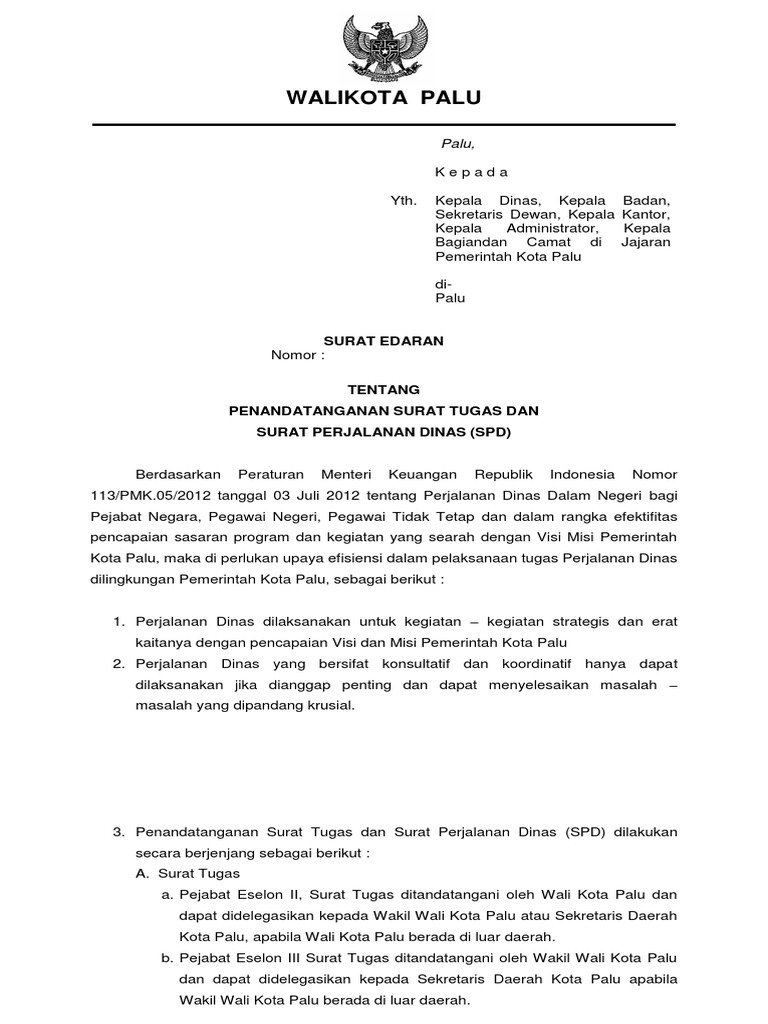 WALIKOTA PALU

Palu,

K e p a d a

Yth. Kepala Dinas, Kepala Badan, Sekretaris Dewan, Kepala Kantor, Kepala Administrator, Kepala Bagiandan Camat di Jajaran Pemerintah Kota Palu

di-
Palu

SURAT EDARAN
Nomor :

TENTANG
PENANDATANGANAN SURAT TUGAS DAN
SURAT PERJALANAN DINAS (SPD)

Berdasarkan Peraturan Menteri Keuangan Republik Indonesia Nomor 113/PMK.05/2012 tanggal 03 Juli 2012 tentang Perjalanan Dinas Dalam Negeri bagi Pejabat Negara, Pegawai Negeri, Pegawai Tidak Tetap dan dalam rangka efektifitas pencapaian sasaran program dan kegiatan yang searah dengan Visi Misi Pemerintah Kota Palu, maka di perlukan upaya efisiensi dalam pelaksanaan tugas Perjalanan Dinas dilingkungan Pemerintah Kota Palu, sebagai berikut :

1. Perjalanan Dinas dilaksanakan untuk kegiatan – kegiatan strategis dan erat kaitanya dengan pencapaian Visi dan Misi Pemerintah Kota Palu
2. Perjalanan Dinas yang bersifat konsultatif dan koordinatif hanya dapat dilaksanakan jika dianggap penting dan dapat menyelesaikan masalah – masalah yang dipandang krusial.

3. Penandatanganan Surat Tugas dan Surat Perjalanan Dinas (SPD) dilakukan secara berjenjang sebagai berikut :
A. Surat Tugas
a. Pejabat Eselon II, Surat Tugas ditandatangani oleh Wali Kota Palu dan dapat didelegasikan kepada Wakil Wali Kota Palu atau Sekretaris Daerah Kota Palu, apabila Wali Kota Palu berada di luar daerah.
b. Pejabat Eselon III Surat Tugas ditandatangani oleh Wakil Wali Kota Palu dan dapat didelegasikan kepada Sekretaris Daerah Kota Palu apabila Wakil Wali Kota Palu berada di luar daerah.